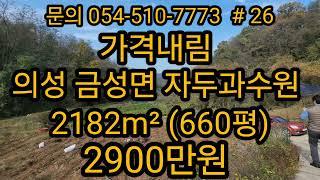 문의 054-510-7773 # 26
가격내림
의성 금성면 자두과수원
2182m² (660평)
2900만원